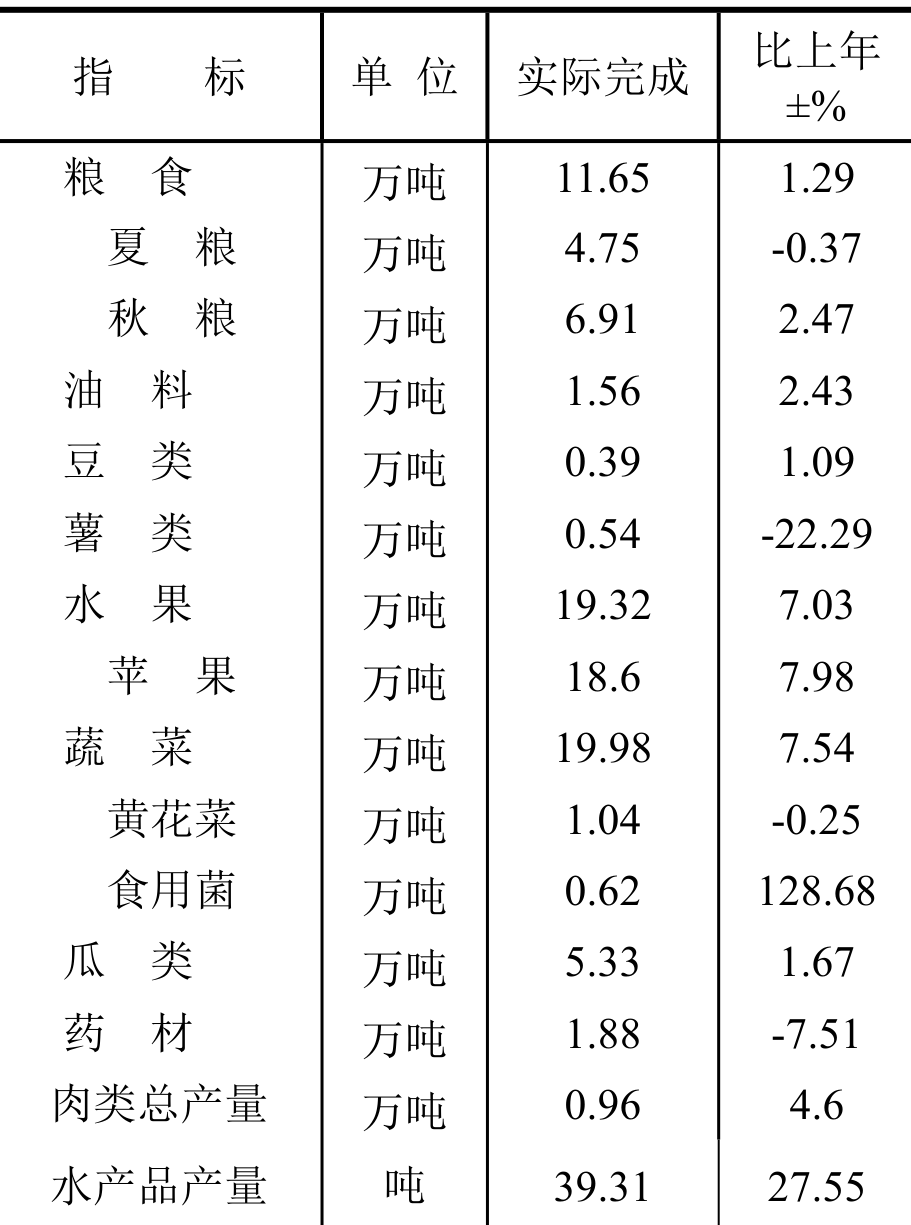 | 指　　标 | 单 位 | 实际完成 | 比上年 ±% |
|---|---|---|---|
| 粮　食 | 万吨 | 11.65 | 1.29 |
| 夏　粮 | 万吨 | 4.75 | -0.37 |
| 秋　粮 | 万吨 | 6.91 | 2.47 |
| 油　料 | 万吨 | 1.56 | 2.43 |
| 豆　类 | 万吨 | 0.39 | 1.09 |
| 薯　类 | 万吨 | 0.54 | -22.29 |
| 水　果 | 万吨 | 19.32 | 7.03 |
| 苹　果 | 万吨 | 18.6 | 7.98 |
| 蔬　菜 | 万吨 | 19.98 | 7.54 |
| 黄花菜 | 万吨 | 1.04 | -0.25 |
| 食用菌 | 万吨 | 0.62 | 128.68 |
| 瓜　类 | 万吨 | 5.33 | 1.67 |
| 药　材 | 万吨 | 1.88 | -7.51 |
| 肉类总产量 | 万吨 | 0.96 | 4.6 |
| 水产品产量 | 吨 | 39.31 | 27.55 |